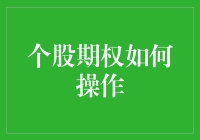 个股期权如何操作